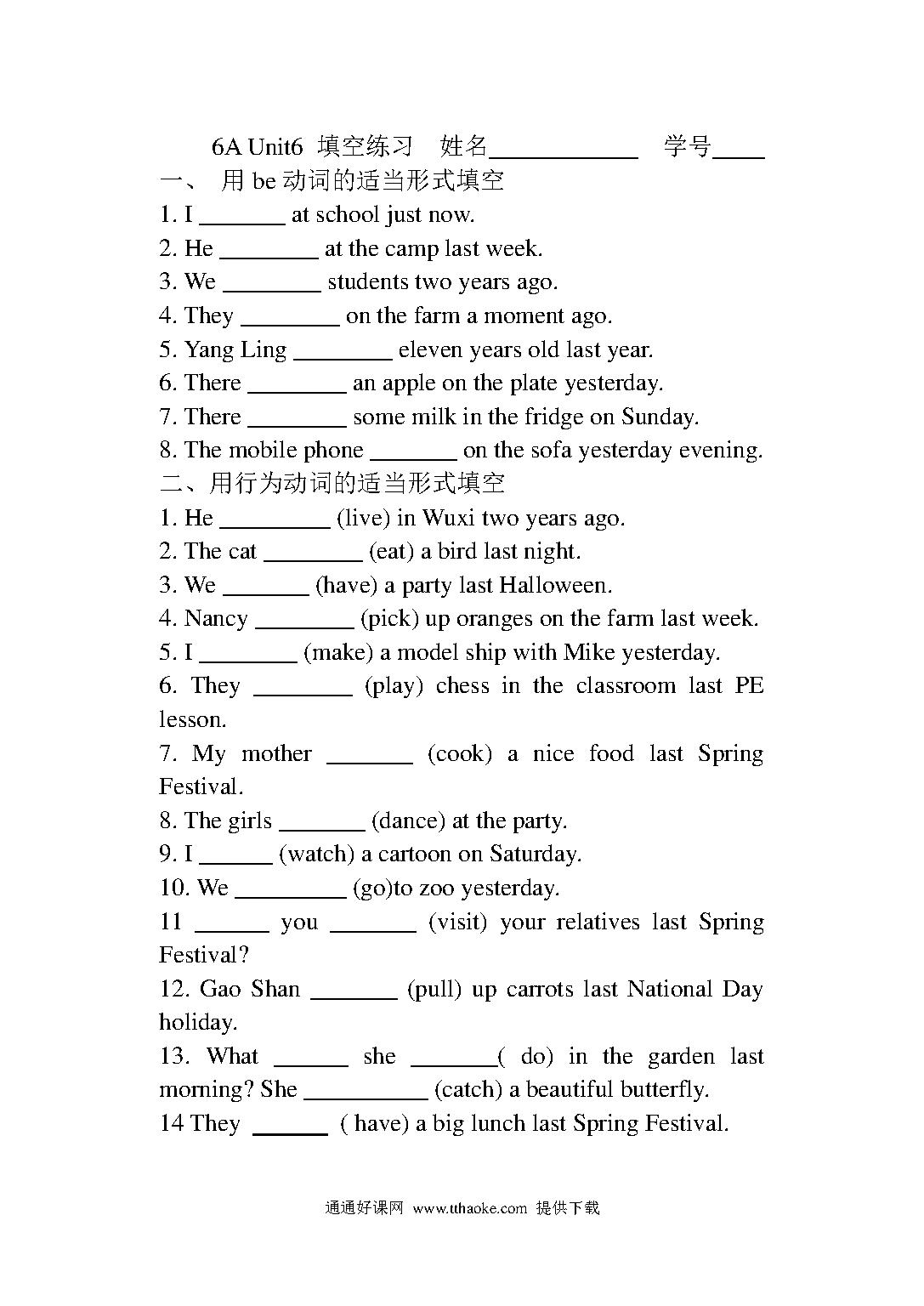 6A Unit6 填空练习 姓名____________ 学号____

一、 用 be 动词的适当形式填空

1. I _______ at school just now.

2. He ________ at the camp last week.

3. We ________ students two years ago.

4. They ________ on the farm a moment ago.

5. Yang Ling ________ eleven years old last year.

6. There ________ an apple on the plate yesterday.

7. There ________ some milk in the fridge on Sunday.

8. The mobile phone _______ on the sofa yesterday evening.

二、用行为动词的适当形式填空

1. He _________ (live) in Wuxi two years ago.

2. The cat ________ (eat) a bird last night.

3. We _______ (have) a party last Halloween.

4. Nancy ________ (pick) up oranges on the farm last week.

5. I ________ (make) a model ship with Mike yesterday.

6. They ________ (play) chess in the classroom last PE lesson.

7. My mother _______ (cook) a nice food last Spring Festival.

8. The girls _______ (dance) at the party.

9. I ______ (watch) a cartoon on Saturday.

10. We _________ (go)to zoo yesterday.

11 ______ you _______ (visit) your relatives last Spring Festival?

12. Gao Shan _______ (pull) up carrots last National Day holiday.

13. What ______ she _______( do) in the garden last morning? She __________ (catch) a beautiful butterfly.

14 They ______ ( have) a big lunch last Spring Festival.

通通好课网 www.tthaoke.com 提供下载